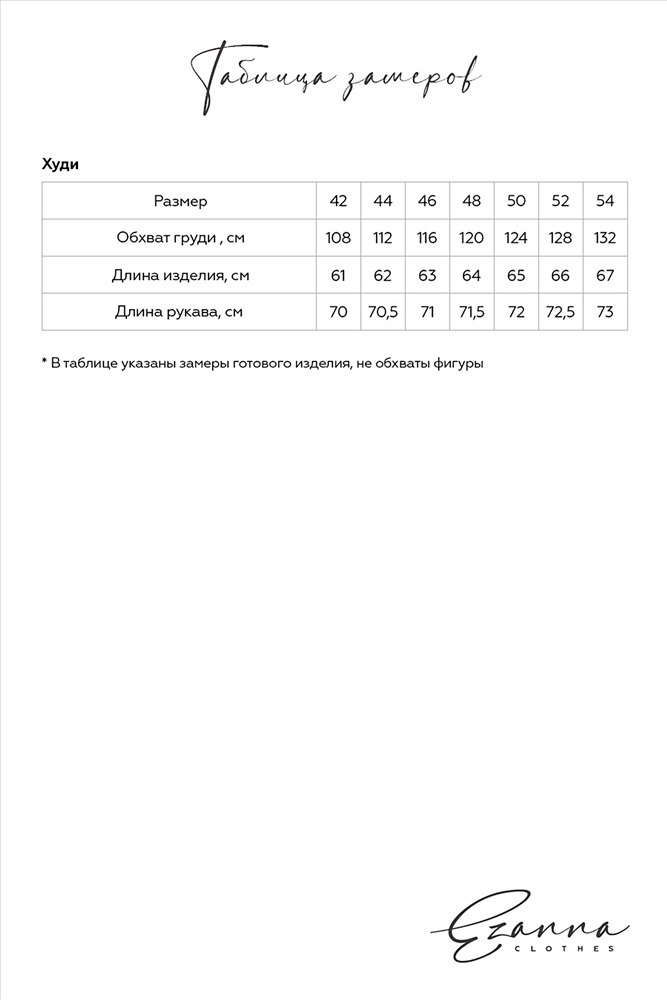 Таблица замеров

Худи

| Размер | 42 | 44 | 46 | 48 | 50 | 52 | 54 |
|---|---|---|---|---|---|---|---|
| Обхват груди , см | 108 | 112 | 116 | 120 | 124 | 128 | 132 |
| Длина изделия, см | 61 | 62 | 63 | 64 | 65 | 66 | 67 |
| Длина рукава, см | 70 | 70,5 | 71 | 71,5 | 72 | 72,5 | 73 |

* В таблице указаны замеры готового изделия, не обхваты фигуры

Ezanna
CLOTHES